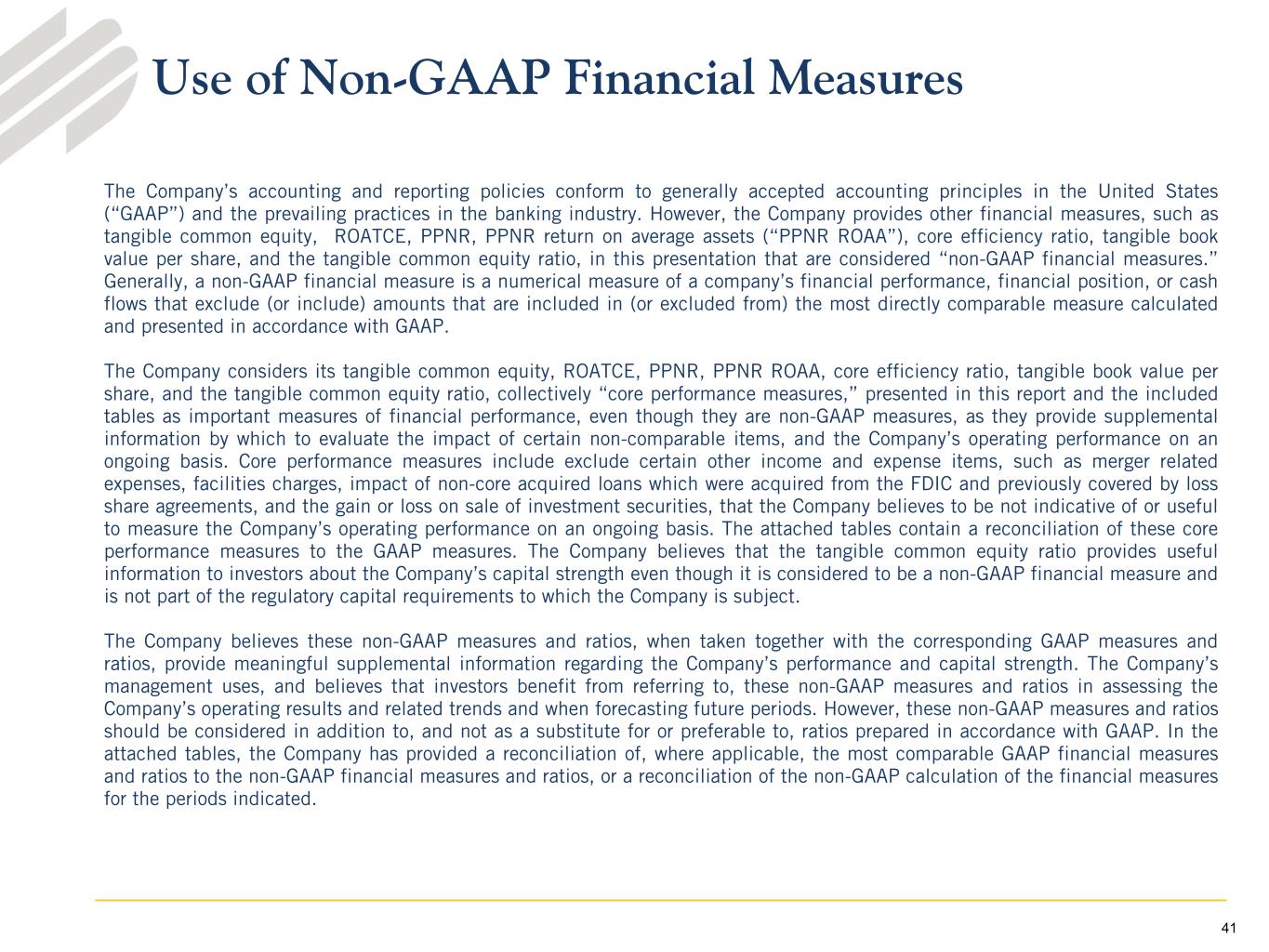 Use of Non-GAAP Financial Measures

The Company's accounting and reporting policies conform to generally accepted accounting principles in the United States ("GAAP") and the prevailing practices in the banking industry. However, the Company provides other financial measures, such as tangible common equity, ROATCE, PPNR, PPNR return on average assets ("PPNR ROAA"), core efficiency ratio, tangible book value per share, and the tangible common equity ratio, in this presentation that are considered "non-GAAP financial measures." Generally, a non-GAAP financial measure is a numerical measure of a company's financial performance, financial position, or cash flows that exclude (or include) amounts that are included in (or excluded from) the most directly comparable measure calculated and presented in accordance with GAAP.

The Company considers its tangible common equity, ROATCE, PPNR, PPNR ROAA, core efficiency ratio, tangible book value per share, and the tangible common equity ratio, collectively "core performance measures," presented in this report and the included tables as important measures of financial performance, even though they are non-GAAP measures, as they provide supplemental information by which to evaluate the impact of certain non-comparable items, and the Company's operating performance on an ongoing basis. Core performance measures include exclude certain other income and expense items, such as merger related expenses, facilities charges, impact of non-core acquired loans which were acquired from the FDIC and previously covered by loss share agreements, and the gain or loss on sale of investment securities, that the Company believes to be not indicative of or useful to measure the Company's operating performance on an ongoing basis. The attached tables contain a reconciliation of these core performance measures to the GAAP measures. The Company believes that the tangible common equity ratio provides useful information to investors about the Company's capital strength even though it is considered to be a non-GAAP financial measure and is not part of the regulatory capital requirements to which the Company is subject.

The Company believes these non-GAAP measures and ratios, when taken together with the corresponding GAAP measures and ratios, provide meaningful supplemental information regarding the Company's performance and capital strength. The Company's management uses, and believes that investors benefit from referring to, these non-GAAP measures and ratios in assessing the Company's operating results and related trends and when forecasting future periods. However, these non-GAAP measures and ratios should be considered in addition to, and not as a substitute for or preferable to, ratios prepared in accordance with GAAP. In the attached tables, the Company has provided a reconciliation of, where applicable, the most comparable GAAP financial measures and ratios to the non-GAAP financial measures and ratios, or a reconciliation of the non-GAAP calculation of the financial measures for the periods indicated.

41